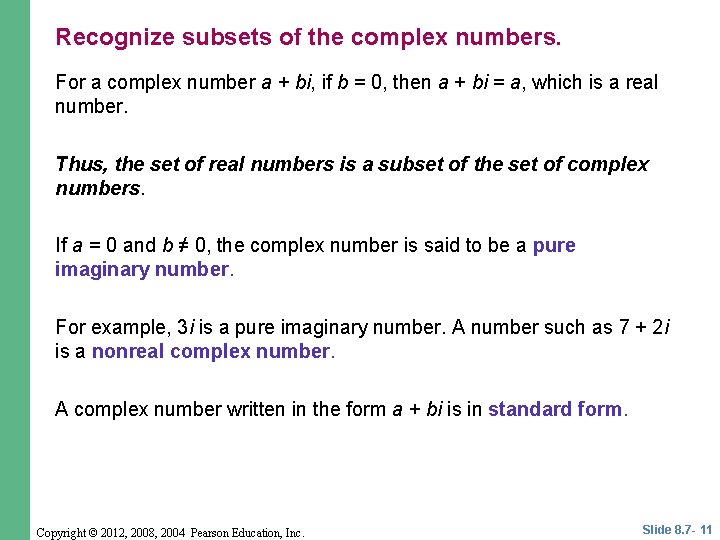 Recognize subsets of the complex numbers.

For a complex number $a + bi$, if $b = 0$, then $a + bi = a$, which is a real number.

Thus, the set of real numbers is a subset of the set of complex numbers.

If $a = 0$ and $b \neq 0$, the complex number is said to be a pure imaginary number.

For example, $3i$ is a pure imaginary number. A number such as $7 + 2i$ is a nonreal complex number.

A complex number written in the form $a + bi$ is in standard form.

Copyright © 2012, 2008, 2004 Pearson Education, Inc.

Slide 8.7- 11